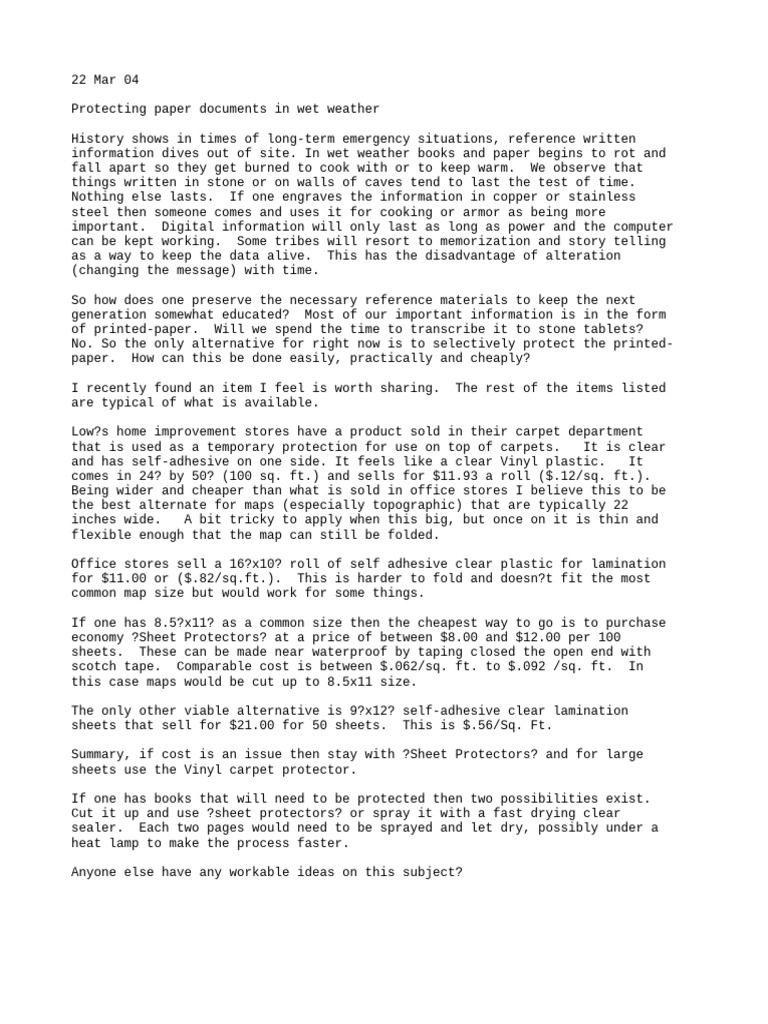 22 Mar 04

Protecting paper documents in wet weather

History shows in times of long-term emergency situations, reference written information dives out of site. In wet weather books and paper begins to rot and fall apart so they get burned to cook with or to keep warm. We observe that things written in stone or on walls of caves tend to last the test of time. Nothing else lasts. If one engraves the information in copper or stainless steel then someone comes and uses it for cooking or armor as being more important. Digital information will only last as long as power and the computer can be kept working. Some tribes will resort to memorization and story telling as a way to keep the data alive. This has the disadvantage of alteration (changing the message) with time.

So how does one preserve the necessary reference materials to keep the next generation somewhat educated? Most of our important information is in the form of printed-paper. Will we spend the time to transcribe it to stone tablets? No. So the only alternative for right now is to selectively protect the printed-paper. How can this be done easily, practically and cheaply?

I recently found an item I feel is worth sharing. The rest of the items listed are typical of what is available.

Low?s home improvement stores have a product sold in their carpet department that is used as a temporary protection for use on top of carpets. It is clear and has self-adhesive on one side. It feels like a clear Vinyl plastic. It comes in 24? by 50? (100 sq. ft.) and sells for $11.93 a roll ($.12/sq. ft.). Being wider and cheaper than what is sold in office stores I believe this to be the best alternate for maps (especially topographic) that are typically 22 inches wide. A bit tricky to apply when this big, but once on it is thin and flexible enough that the map can still be folded.

Office stores sell a 16?x10? roll of self adhesive clear plastic for lamination for $11.00 or ($.82/sq.ft.). This is harder to fold and doesn?t fit the most common map size but would work for some things.

If one has 8.5?x11? as a common size then the cheapest way to go is to purchase economy ?Sheet Protectors? at a price of between $8.00 and $12.00 per 100 sheets. These can be made near waterproof by taping closed the open end with scotch tape. Comparable cost is between $.062/sq. ft. to $.092 /sq. ft. In this case maps would be cut up to 8.5x11 size.

The only other viable alternative is 9?x12? self-adhesive clear lamination sheets that sell for $21.00 for 50 sheets. This is $.56/Sq. Ft.

Summary, if cost is an issue then stay with ?Sheet Protectors? and for large sheets use the Vinyl carpet protector.

If one has books that will need to be protected then two possibilities exist. Cut it up and use ?sheet protectors? or spray it with a fast drying clear sealer. Each two pages would need to be sprayed and let dry, possibly under a heat lamp to make the process faster.

Anyone else have any workable ideas on this subject?